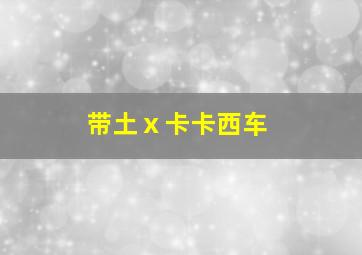 带土 x 卡卡西车